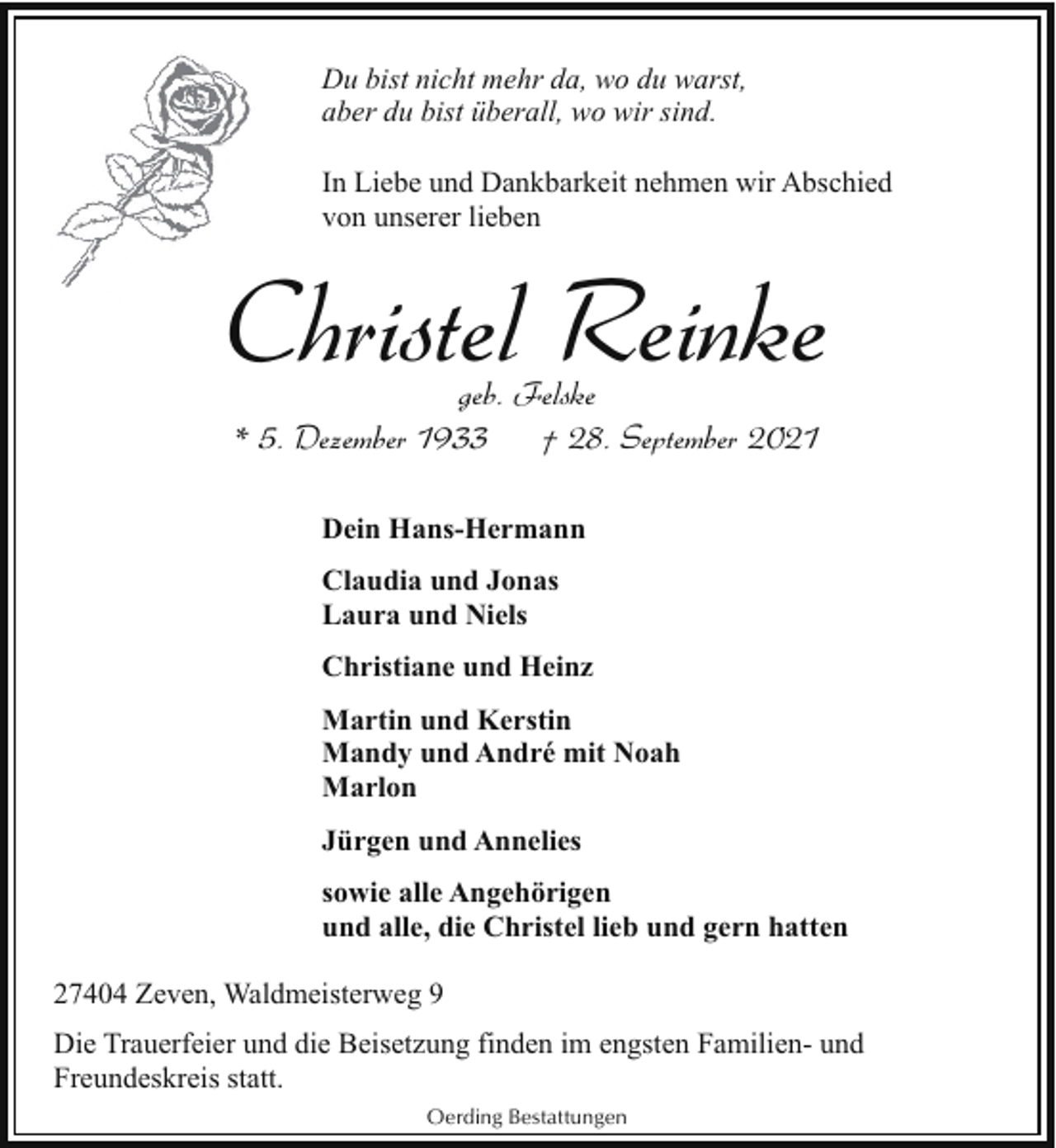 Du bist nicht mehr da, wo du warst,
aber du bist überall, wo wir sind.

In Liebe und Dankbarkeit nehmen wir Abschied von unserer lieben

Christel Reinke

geb. Felske

* 5. Dezember 1933 † 28. September 2021

Dein Hans-Hermann

Claudia und Jonas
Laura und Niels

Christiane und Heinz

Martin und Kerstin
Mandy und André mit Noah
Marlon

Jürgen und Annelies

sowie alle Angehörigen
und alle, die Christel lieb und gern hatten

27404 Zeven, Waldmeisterweg 9

Die Trauerfeier und die Beisetzung finden im engsten Familien- und Freundeskreis statt.

Oerding Bestattungen